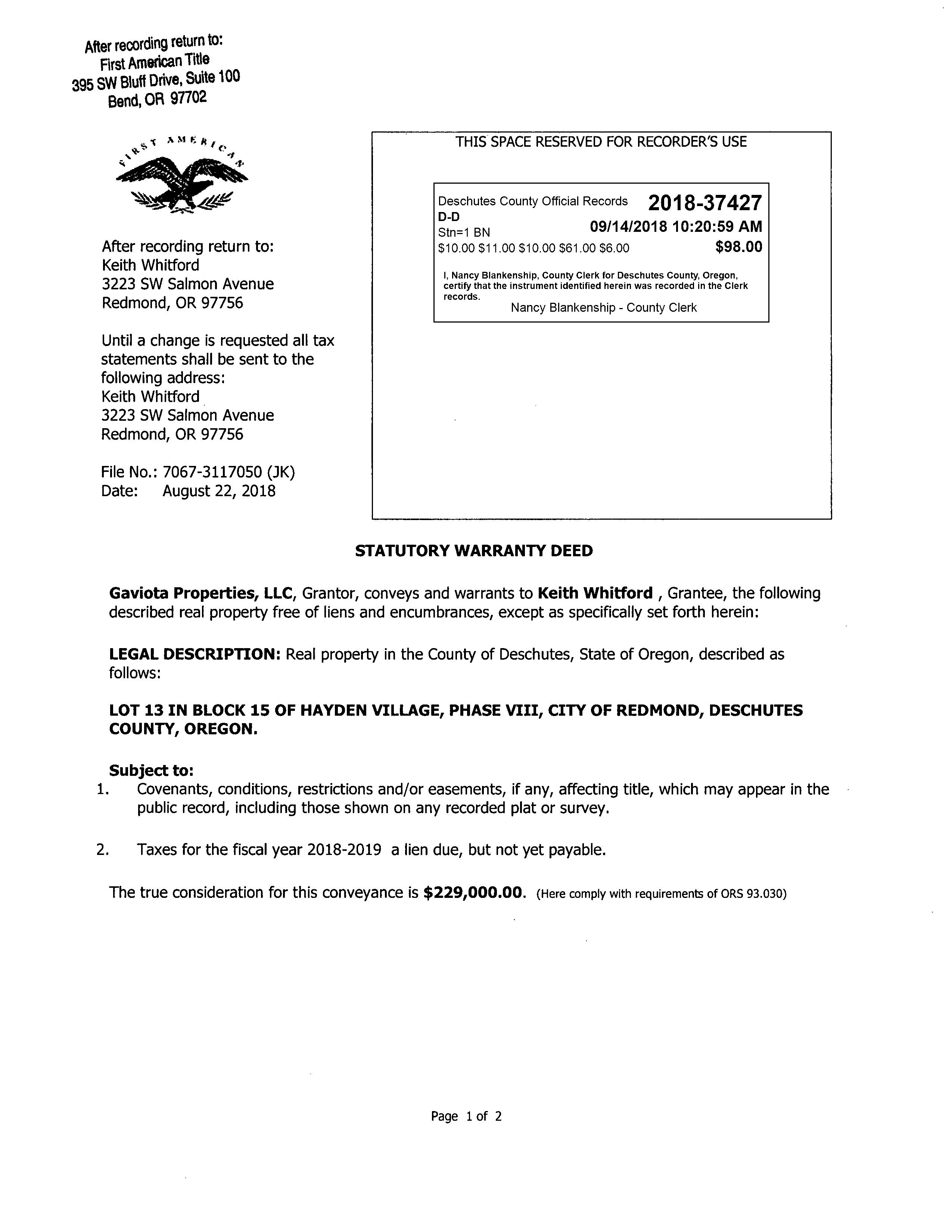 After recording return to:
First American Title
395 SW Bluff Drive, Suite 100
Bend, OR 97702

FIRST AMERICAN

After recording return to:
Keith Whitford
3223 SW Salmon Avenue
Redmond, OR 97756

Until a change is requested all tax statements shall be sent to the following address:
Keith Whitford
3223 SW Salmon Avenue
Redmond, OR 97756

File No.: 7067-3117050 (JK)
Date: August 22, 2018

THIS SPACE RESERVED FOR RECORDER'S USE

Deschutes County Official Records 2018-37427
D-D
Stn=1 BN 09/14/2018 10:20:59 AM
\$10.00 \$11.00 \$10.00 \$61.00 \$6.00 \$98.00

I, Nancy Blankenship, County Clerk for Deschutes County, Oregon, certify that the instrument identified herein was recorded in the Clerk records.
Nancy Blankenship - County Clerk

STATUTORY WARRANTY DEED

Gaviota Properties, LLC, Grantor, conveys and warrants to Keith Whitford , Grantee, the following described real property free of liens and encumbrances, except as specifically set forth herein:

LEGAL DESCRIPTION: Real property in the County of Deschutes, State of Oregon, described as follows:

LOT 13 IN BLOCK 15 OF HAYDEN VILLAGE, PHASE VIII, CITY OF REDMOND, DESCHUTES COUNTY, OREGON.

Subject to:
1. Covenants, conditions, restrictions and/or easements, if any, affecting title, which may appear in the public record, including those shown on any recorded plat or survey.

2. Taxes for the fiscal year 2018-2019 a lien due, but not yet payable.

The true consideration for this conveyance is \$229,000.00. (Here comply with requirements of ORS 93.030)

Page 1 of 2